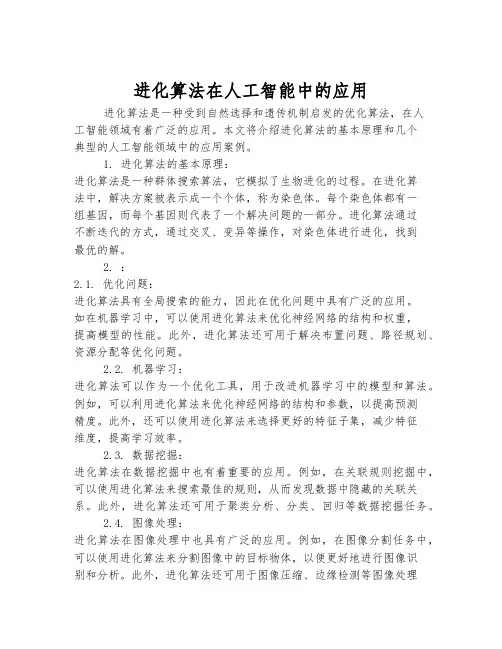 进化算法在人工智能中的应用

进化算法是一种受到自然选择和遗传机制启发的优化算法，在人工智能领域有着广泛的应用。本文将介绍进化算法的基本原理和几个典型的人工智能领域中的应用案例。

1. 进化算法的基本原理：

进化算法是一种群体搜索算法，它模拟了生物进化的过程。在进化算法中，解决方案被表示成一个个体，称为染色体。每个染色体都有一组基因，而每个基因则代表了一个解决问题的一部分。进化算法通过不断迭代的方式，通过交叉、变异等操作，对染色体进行进化，找到最优的解。

2. ：

2.1. 优化问题：

进化算法具有全局搜索的能力，因此在优化问题中具有广泛的应用。如在机器学习中，可以使用进化算法来优化神经网络的结构和权重，提高模型的性能。此外，进化算法还可用于解决布置问题、路径规划、资源分配等优化问题。

2.2. 机器学习：

进化算法可以作为一个优化工具，用于改进机器学习中的模型和算法。例如，可以利用进化算法来优化神经网络的结构和参数，以提高预测精度。此外，还可以使用进化算法来选择更好的特征子集，减少特征维度，提高学习效率。

2.3. 数据挖掘：

进化算法在数据挖掘中也有着重要的应用。例如，在关联规则挖掘中，可以使用进化算法来搜索最佳的规则，从而发现数据中隐藏的关联关系。此外，进化算法还可用于聚类分析、分类、回归等数据挖掘任务。

2.4. 图像处理：

进化算法在图像处理中也具有广泛的应用。例如，在图像分割任务中，可以使用进化算法来分割图像中的目标物体，以便更好地进行图像识别和分析。此外，进化算法还可用于图像压缩、边缘检测等图像处理